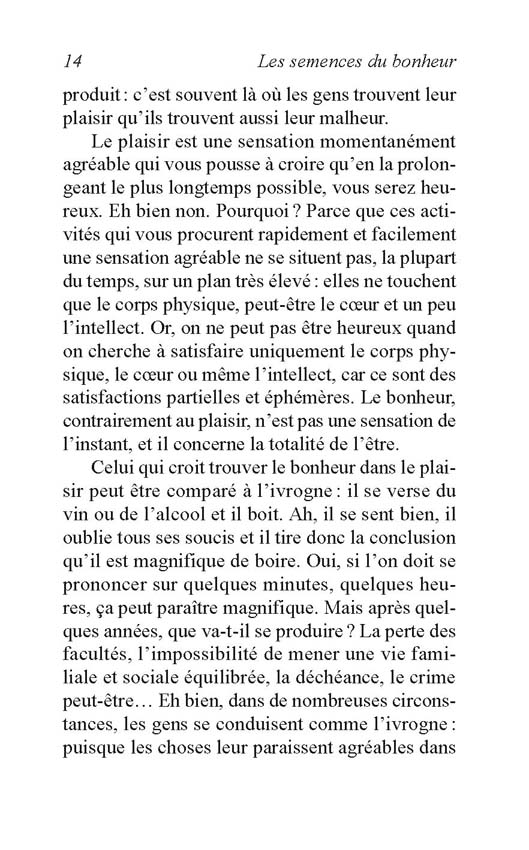 14 Les semences du bonheur

produit : c'est souvent là où les gens trouvent leur plaisir qu'ils trouvent aussi leur malheur.

Le plaisir est une sensation momentanément agréable qui vous pousse à croire qu'en la prolongeant le plus longtemps possible, vous serez heureux. Eh bien non. Pourquoi ? Parce que ces activités qui vous procurent rapidement et facilement une sensation agréable ne se situent pas, la plupart du temps, sur un plan très élevé : elles ne touchent que le corps physique, peut-être le cœur et un peu l'intellect. Or, on ne peut pas être heureux quand on cherche à satisfaire uniquement le corps physique, le cœur ou même l'intellect, car ce sont des satisfactions partielles et éphémères. Le bonheur, contrairement au plaisir, n'est pas une sensation de l'instant, et il concerne la totalité de l'être.

Celui qui croit trouver le bonheur dans le plaisir peut être comparé à l'ivrogne : il se verse du vin ou de l'alcool et il boit. Ah, il se sent bien, il oublie tous ses soucis et il tire donc la conclusion qu'il est magnifique de boire. Oui, si l'on doit se prononcer sur quelques minutes, quelques heures, ça peut paraître magnifique. Mais après quelques années, que va-t-il se produire ? La perte des facultés, l'impossibilité de mener une vie familiale et sociale équilibrée, la déchéance, le crime peut-être… Eh bien, dans de nombreuses circonstances, les gens se conduisent comme l'ivrogne : puisque les choses leur paraissent agréables dans